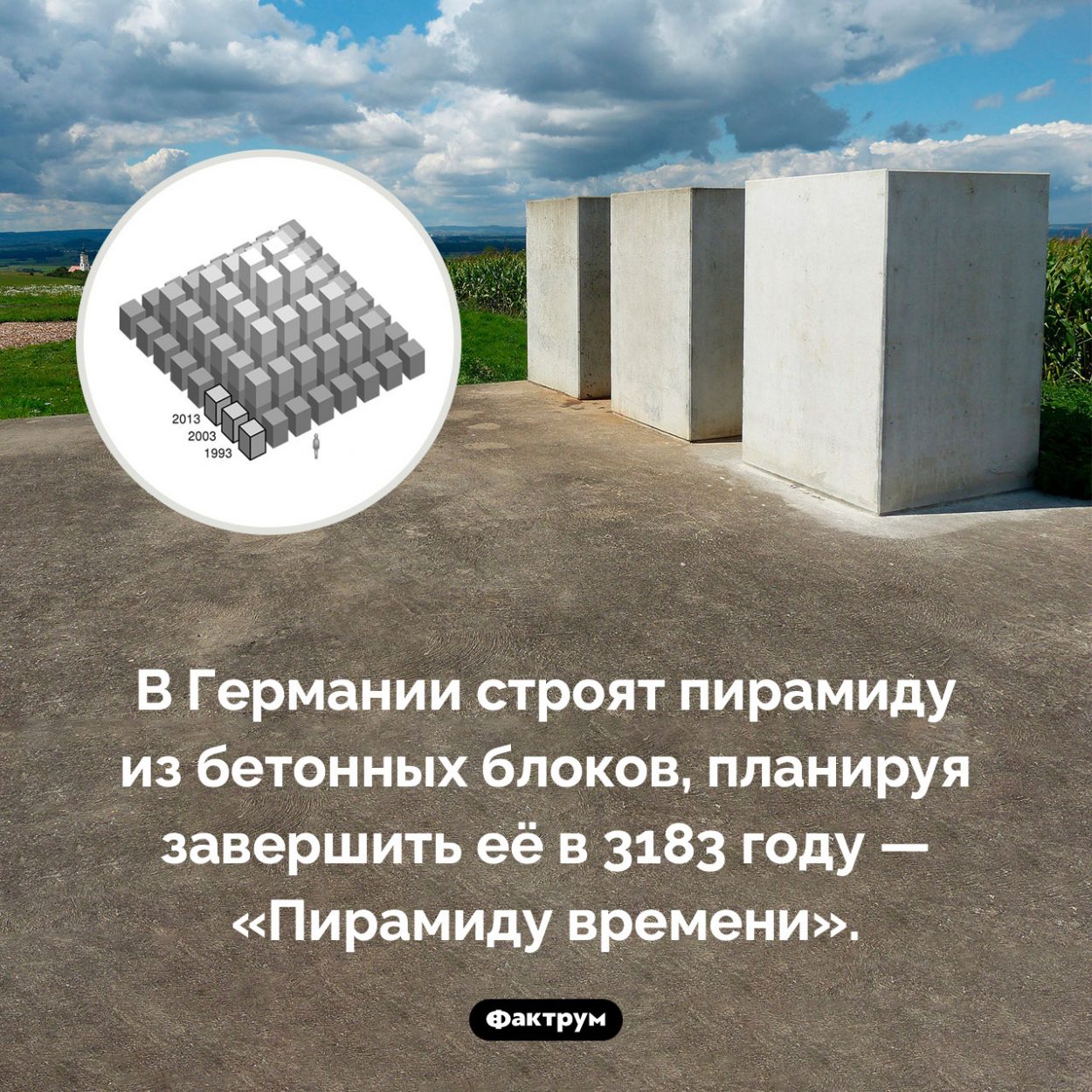 2013
2003
1993

В Германии строят пирамиду из бетонных блоков, планируя завершить её в 3183 году — «Пирамиду времени».

Фактрум